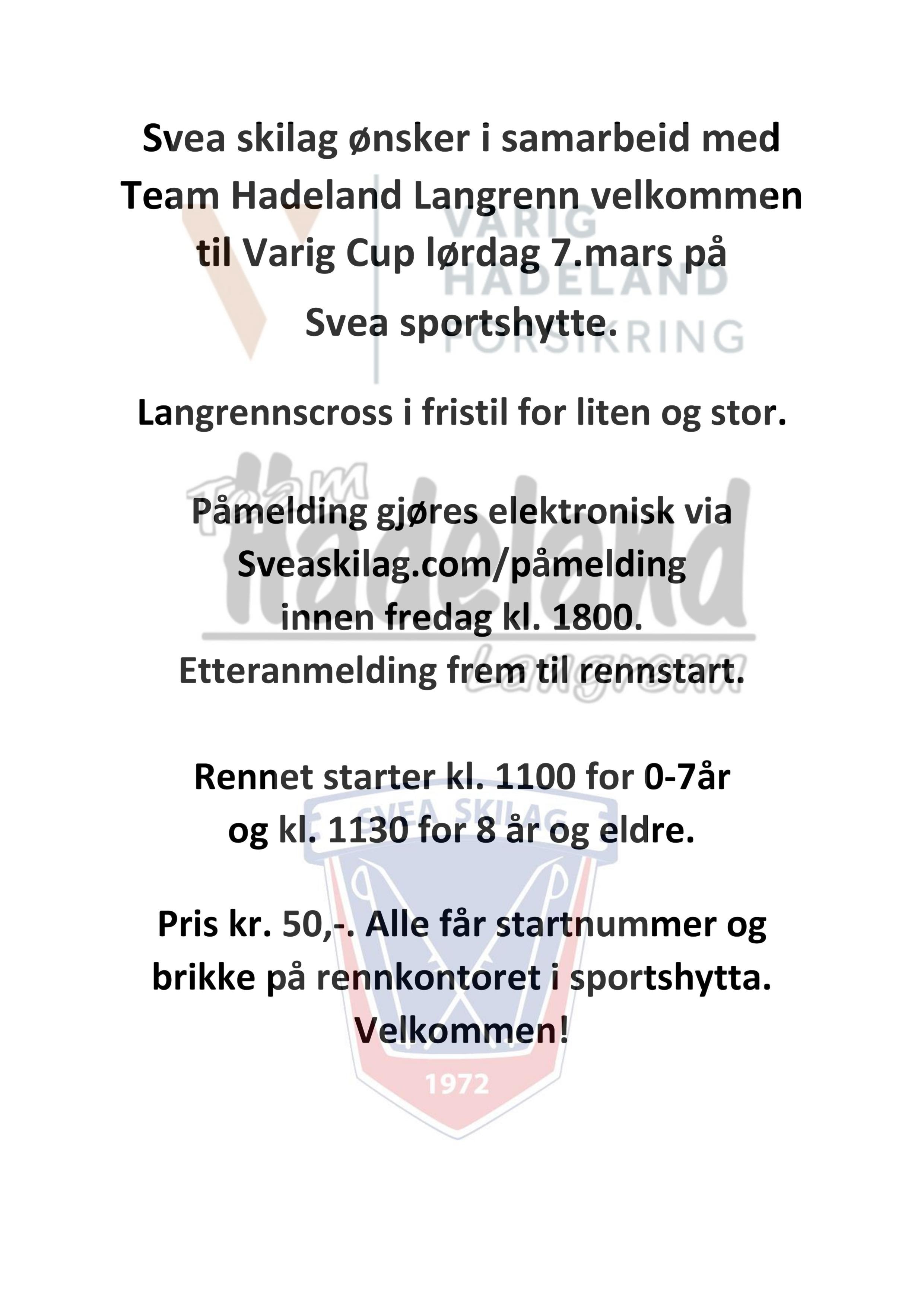 Svea skilag ønsker i samarbeid med Team Hadeland Langrenn velkommen til Varig Cup lørdag 7.mars på Svea sportshytte.

VARIG HADELAND FORSIKRING

Langrennscross i fristil for liten og stor.

Team Hadeland Langrenn

Påmelding gjøres elektronisk via Sveaskilag.com/påmelding innen fredag kl. 1800. Etteranmelding frem til rennstart.

Rennet starter kl. 1100 for 0-7år og kl. 1130 for 8 år og eldre.

SVEA SKILAG

Pris kr. 50,-. Alle får startnummer og brikke på rennkontoret i sportshytta. Velkommen!

1972